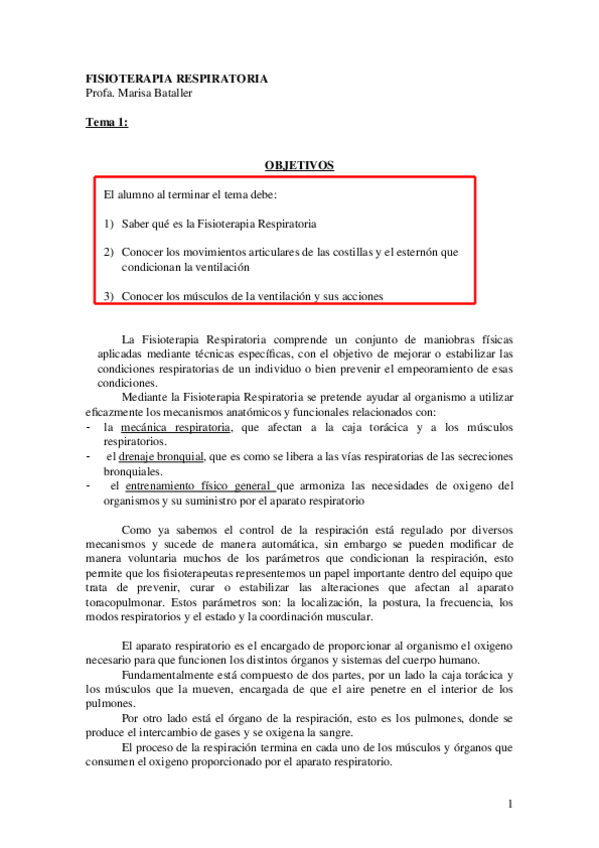 FISIOTERAPIA RESPIRATORIA
Profa. Marisa Bataller

Tema 1:

OBJETIVOS

El alumno al terminar el tema debe:

1) Saber qué es la Fisioterapia Respiratoria

2) Conocer los movimientos articulares de las costillas y el esternón que condicionan la ventilación

3) Conocer los músculos de la ventilación y sus acciones

La Fisioterapia Respiratoria comprende un conjunto de maniobras físicas aplicadas mediante técnicas específicas, con el objetivo de mejorar o estabilizar las condiciones respiratorias de un individuo o bien prevenir el empeoramiento de esas condiciones.

Mediante la Fisioterapia Respiratoria se pretende ayudar al organismo a utilizar eficazmente los mecanismos anatómicos y funcionales relacionados con:
- la mecánica respiratoria, que afectan a la caja torácica y a los músculos respiratorios.
- el drenaje bronquial, que es como se libera a las vías respiratorias de las secreciones bronquiales.
- el entrenamiento físico general que armoniza las necesidades de oxigeno del organismos y su suministro por el aparato respiratorio

Como ya sabemos el control de la respiración está regulado por diversos mecanismos y sucede de manera automática, sin embargo se pueden modificar de manera voluntaria muchos de los parámetros que condicionan la respiración, esto permite que los fisioterapeutas representemos un papel importante dentro del equipo que trata de prevenir, curar o estabilizar las alteraciones que afectan al aparato toracopulmonar. Estos parámetros son: la localización, la postura, la frecuencia, los modos respiratorios y el estado y la coordinación muscular.

El aparato respiratorio es el encargado de proporcionar al organismo el oxigeno necesario para que funcionen los distintos órganos y sistemas del cuerpo humano.

Fundamentalmente está compuesto de dos partes, por un lado la caja torácica y los músculos que la mueven, encargada de que el aire penetre en el interior de los pulmones.

Por otro lado está el órgano de la respiración, esto es los pulmones, donde se produce el intercambio de gases y se oxigena la sangre.

El proceso de la respiración termina en cada uno de los músculos y órganos que consumen el oxigeno proporcionado por el aparato respiratorio.

1